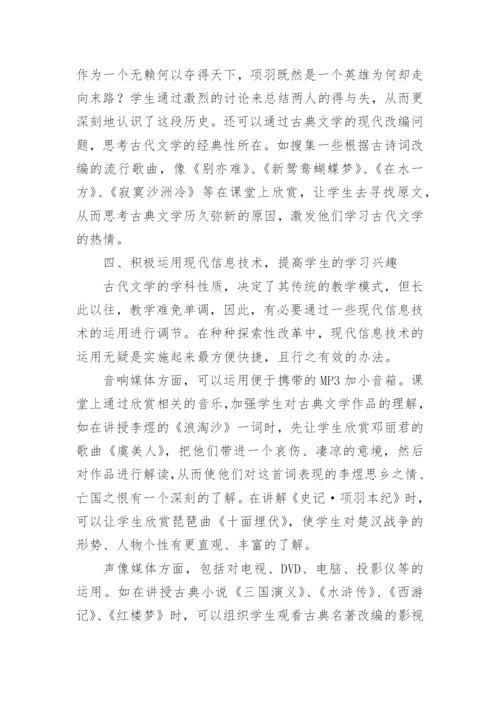 作为一个无赖何以夺得天下，项羽既然是一个英雄为何却走向末路？学生通过激烈的讨论来总结两人的得与失，从而更深刻地认识了这段历史。还可以通过古典文学的现代改编问题，思考古代文学的经典性所在。如搜集一些根据古诗词改编的流行歌曲，像《别亦难》、《新鸳鸯蝴蝶梦》、《在水一方》、《寂寞沙洲冷》等在课堂上欣赏，让学生去寻找原文，从而思考古典文学历久弥新的原因，激发他们学习古代文学的热情。

四、积极运用现代信息技术，提高学生的学习兴趣

古代文学的学科性质，决定了其传统的教学模式，但长此以往，教学难免单调，因此，有必要通过一些现代信息技术的运用进行调节。在种种探索性改革中，现代信息技术的运用无疑是实施起来最方便快捷，且行之有效的办法。

音响媒体方面，可以运用便于携带的MP3加小音箱。课堂上通过欣赏相关的音乐，加强学生对古典文学作品的理解，如在讲授李煜的《浪淘沙》一词时，先让学生欣赏邓丽君的歌曲《虞美人》，把他们带进一个哀伤、凄凉的意境，然后对作品进行解读，从而使他们对这首词表现的李煜思乡之情、亡国之恨有一个深刻的了解。在讲解《史记·项羽本纪》时，可以让学生欣赏琵琶曲《十面埋伏》，使学生对楚汉战争的形势、人物个性有更直观、丰富的了解。

声像媒体方面，包括对电视、DVD、电脑、投影仪等的运用。如在讲授古典小说《三国演义》、《水浒传》、《西游记》、《红楼梦》时，可以组织学生观看古典名著改编的影视